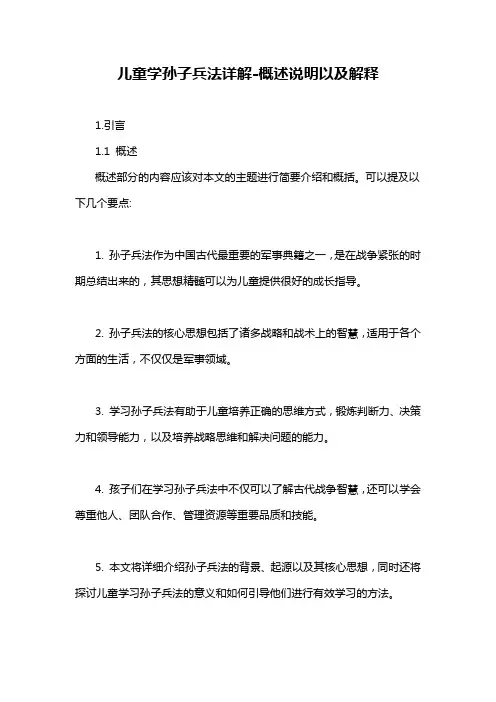 儿童学孙子兵法详解-概述说明以及解释

1.引言

1.1 概述

概述部分的内容应该对本文的主题进行简要介绍和概括。可以提及以下几个要点:

1. 孙子兵法作为中国古代最重要的军事典籍之一，是在战争紧张的时期总结出来的，其思想精髓可以为儿童提供很好的成长指导。

2. 孙子兵法的核心思想包括了诸多战略和战术上的智慧，适用于各个方面的生活，不仅仅是军事领域。

3. 学习孙子兵法有助于儿童培养正确的思维方式，锻炼判断力、决策力和领导能力，以及培养战略思维和解决问题的能力。

4. 孩子们在学习孙子兵法中不仅可以了解古代战争智慧，还可以学会尊重他人、团队合作、管理资源等重要品质和技能。

5. 本文将详细介绍孙子兵法的背景、起源以及其核心思想，同时还将探讨儿童学习孙子兵法的意义和如何引导他们进行有效学习的方法。